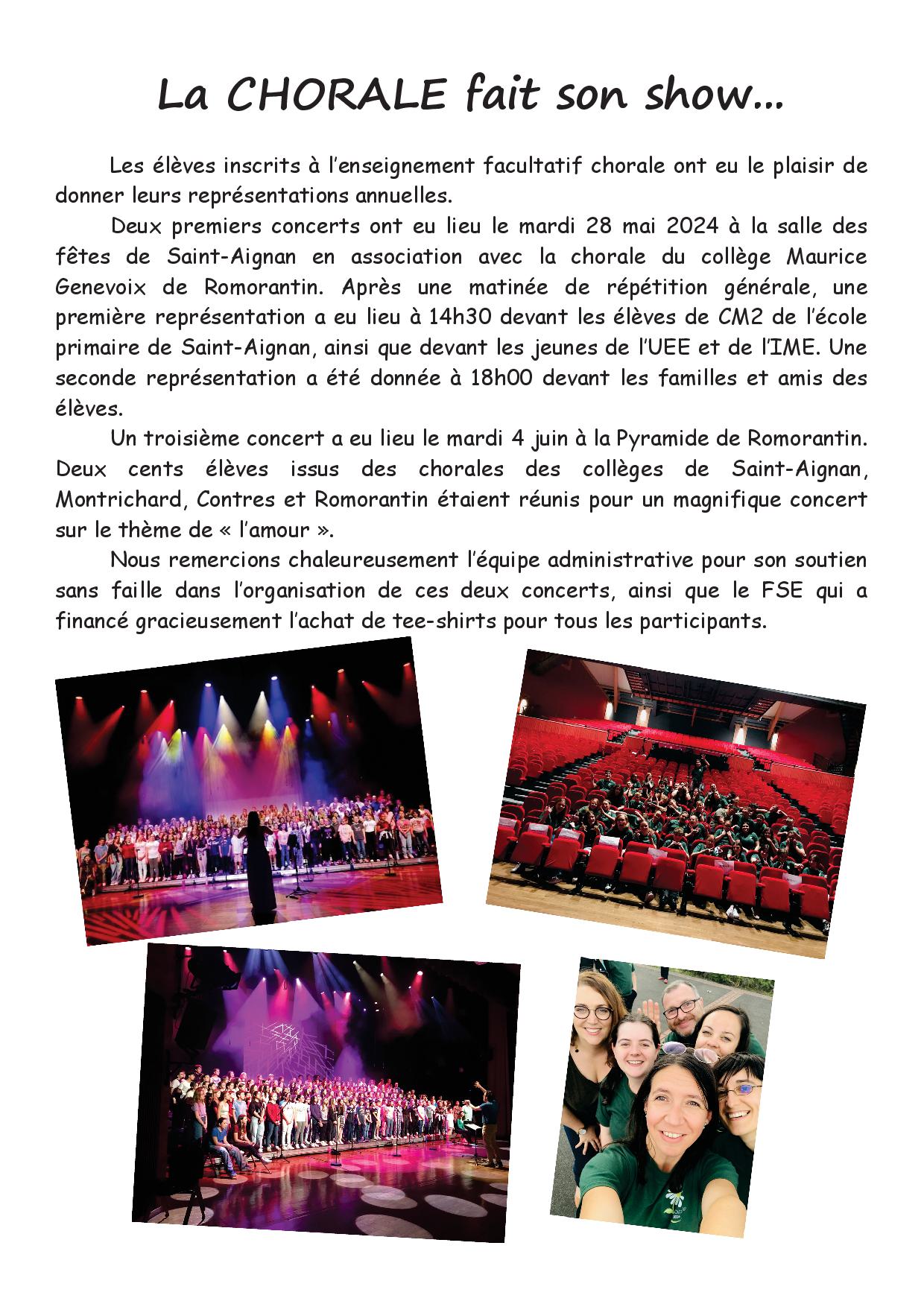 La CHORALE fait son show...

Les élèves inscrits à l'enseignement facultatif chorale ont eu le plaisir de donner leurs représentations annuelles.

Deux premiers concerts ont eu lieu le mardi 28 mai 2024 à la salle des fêtes de Saint-Aignan en association avec la chorale du collège Maurice Genevoix de Romorantin. Après une matinée de répétition générale, une première représentation a eu lieu à 14h30 devant les élèves de CM2 de l'école primaire de Saint-Aignan, ainsi que devant les jeunes de l'UEE et de l'IME. Une seconde représentation a été donnée à 18h00 devant les familles et amis des élèves.

Un troisième concert a eu lieu le mardi 4 juin à la Pyramide de Romorantin. Deux cents élèves issus des chorales des collèges de Saint-Aignan, Montrichard, Contres et Romorantin étaient réunis pour un magnifique concert sur le thème de « l'amour ».

Nous remercions chaleureusement l'équipe administrative pour son soutien sans faille dans l'organisation de ces deux concerts, ainsi que le FSE qui a financé gracieusement l'achat de tee-shirts pour tous les participants.